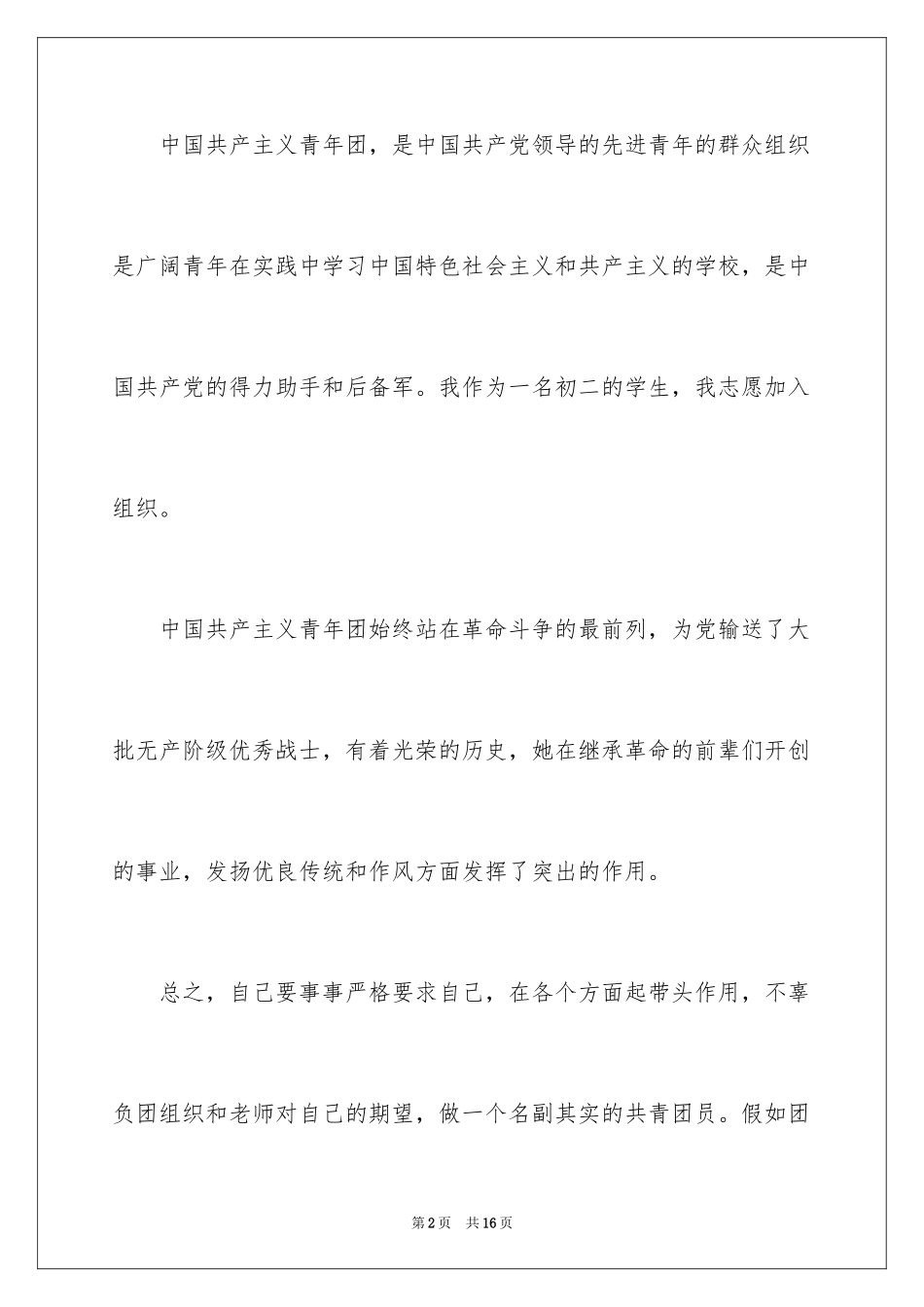 中国共产主义青年团，是中国共产党领导的先进青年的群众组织是广阔青年在实践中学习中国特色社会主义和共产主义的学校，是中国共产党的得力助手和后备军。我作为一名初二的学生，我志愿加入组织。

中国共产主义青年团始终站在革命斗争的最前列，为党输送了大批无产阶级优秀战士，有着光荣的历史，她在继承革命的前辈们开创的事业，发扬优良传统和作风方面发挥了突出的作用。

总之，自己要事事严格要求自己，在各个方面起带头作用，不辜负团组织和老师对自己的期望，做一个名副其实的共青团员。假如团

第2页 共16页